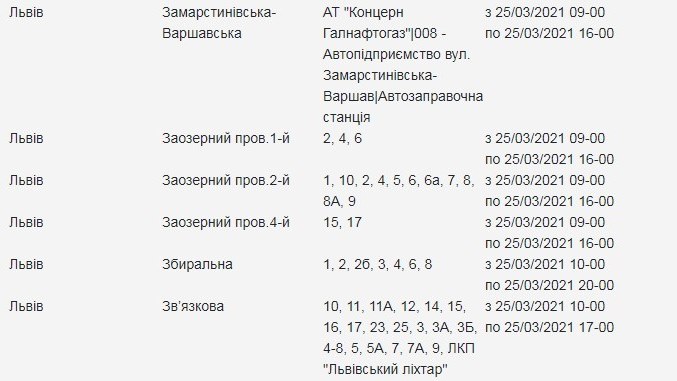 | Львів | Замарстинівська-Варшавська | АТ "Концерн Галнафтогаз"\|008 - Автопідприємство вул. Замарстинівська-Варшав\|Автозаправочна станція | з 25/03/2021 09-00 по 25/03/2021 16-00 |
|---|---|---|---|
| Львів | Заозерний пров.1-й | 2, 4, 6 | з 25/03/2021 09-00 по 25/03/2021 16-00 |
| Львів | Заозерний пров.2-й | 1, 10, 2, 4, 5, 6, 6а, 7, 8, 8А, 9 | з 25/03/2021 09-00 по 25/03/2021 16-00 |
| Львів | Заозерний пров.4-й | 15, 17 | з 25/03/2021 09-00 по 25/03/2021 16-00 |
| Львів | Збиральна | 1, 2, 2б, 3, 4, 6, 8 | з 25/03/2021 10-00 по 25/03/2021 20-00 |
| Львів | Зв'язкова | 10, 11, 11А, 12, 14, 15, 16, 17, 23, 25, 3, 3А, 3Б, 4-8, 5, 5А, 7, 7А, 9, ЛКП "Львівський ліхтар" | з 25/03/2021 10-00 по 25/03/2021 17-00 |